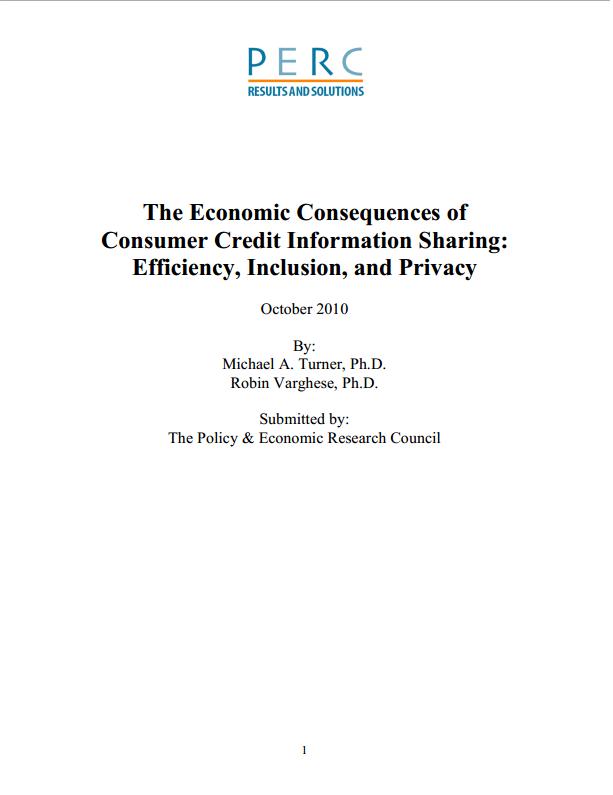 PERC
RESULTS AND SOLUTIONS

The Economic Consequences of Consumer Credit Information Sharing: Efficiency, Inclusion, and Privacy

October 2010

By:
Michael A. Turner, Ph.D.
Robin Varghese, Ph.D.

Submitted by:
The Policy & Economic Research Council

1